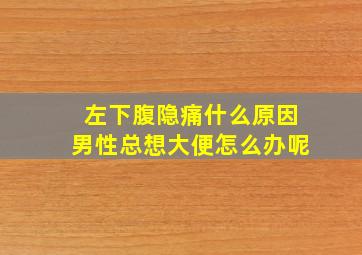 左下腹隐痛什么原因
男性总想大便怎么办呢